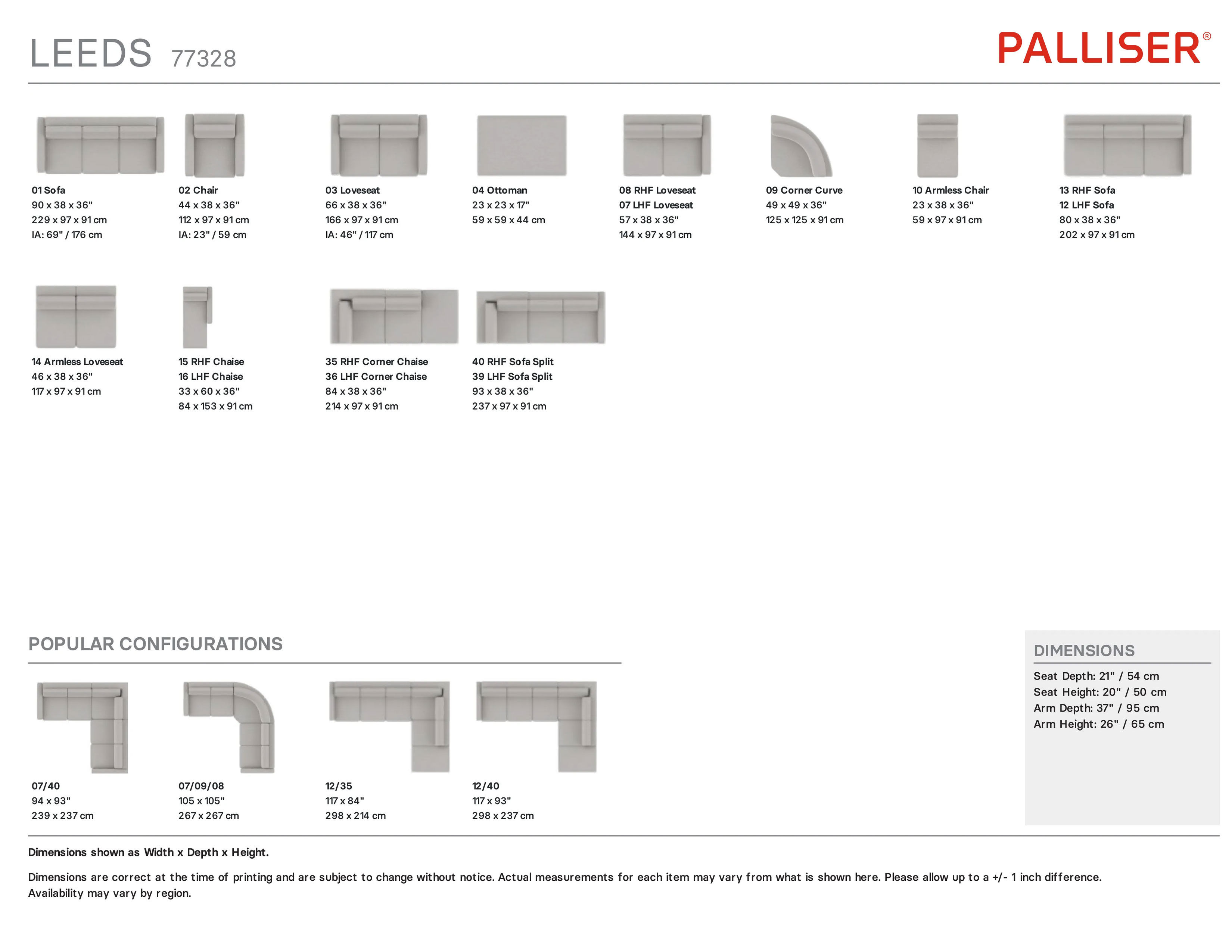 LEEDS 77328

PALLISER®

01 Sofa
90 x 38 x 36"
229 x 97 x 91 cm
IA: 69" / 176 cm

02 Chair
44 x 38 x 36"
112 x 97 x 91 cm
IA: 23" / 59 cm

03 Loveseat
66 x 38 x 36"
166 x 97 x 91 cm
IA: 46" / 117 cm

04 Ottoman
23 x 23 x 17"
59 x 59 x 44 cm

08 RHF Loveseat
07 LHF Loveseat
57 x 38 x 36"
144 x 97 x 91 cm

09 Corner Curve
49 x 49 x 36"
125 x 125 x 91 cm

10 Armless Chair
23 x 38 x 36"
59 x 97 x 91 cm

13 RHF Sofa
12 LHF Sofa
80 x 38 x 36"
202 x 97 x 91 cm

14 Armless Loveseat
46 x 38 x 36"
117 x 97 x 91 cm

15 RHF Chaise
16 LHF Chaise
33 x 60 x 36"
84 x 153 x 91 cm

35 RHF Corner Chaise
36 LHF Corner Chaise
84 x 38 x 36"
214 x 97 x 91 cm

40 RHF Sofa Split
39 LHF Sofa Split
93 x 38 x 36"
237 x 97 x 91 cm

POPULAR CONFIGURATIONS

07/40
94 x 93"
239 x 237 cm

07/09/08
105 x 105"
267 x 267 cm

12/35
117 x 84"
298 x 214 cm

12/40
117 x 93"
298 x 237 cm

DIMENSIONS
Seat Depth: 21" / 54 cm
Seat Height: 20" / 50 cm
Arm Depth: 37" / 95 cm
Arm Height: 26" / 65 cm

Dimensions shown as Width x Depth x Height.

Dimensions are correct at the time of printing and are subject to change without notice. Actual measurements for each item may vary from what is shown here. Please allow up to a +/- 1 inch difference. Availability may vary by region.